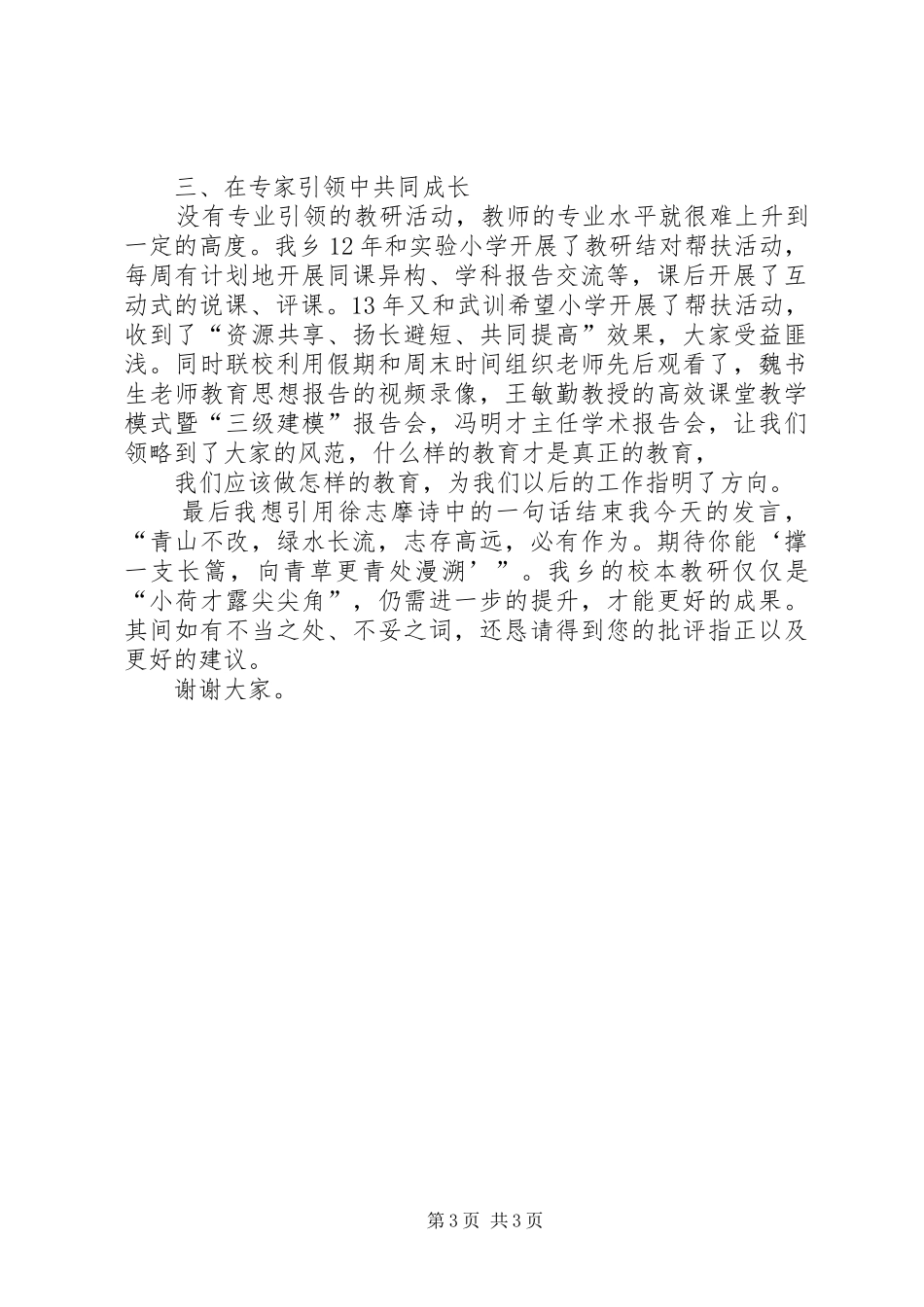 三、在专家引领中共同成长

没有专业引领的教研活动，教师的专业水平就很难上升到一定的高度。我乡12年和实验小学开展了教研结对帮扶活动，每周有计划地开展同课异构、学科报告交流等，课后开展了互动式的说课、评课。13年又和武训希望小学开展了帮扶活动，收到了“资源共享、扬长避短、共同提高”效果，大家受益匪浅。同时联校利用假期和周末时间组织老师先后观看了，魏书生老师教育思想报告的视频录像，王敏勤教授的高效课堂教学模式暨“三级建模”报告会，冯明才主任学术报告会，让我们领略到了大家的风范，什么样的教育才是真正的教育，

我们应该做怎样的教育，为我们以后的工作指明了方向。

最后我想引用徐志摩诗中的一句话结束我今天的发言，“青山不改，绿水长流，志存高远，必有作为。期待你能‘撑一支长篙，向青草更青处漫溯’”。我乡的校本教研仅仅是“小荷才露尖尖角”，仍需进一步的提升，才能更好的成果。其间如有不当之处、不妥之词，还恳请得到您的批评指正以及更好的建议。

谢谢大家。

第3页 共3页